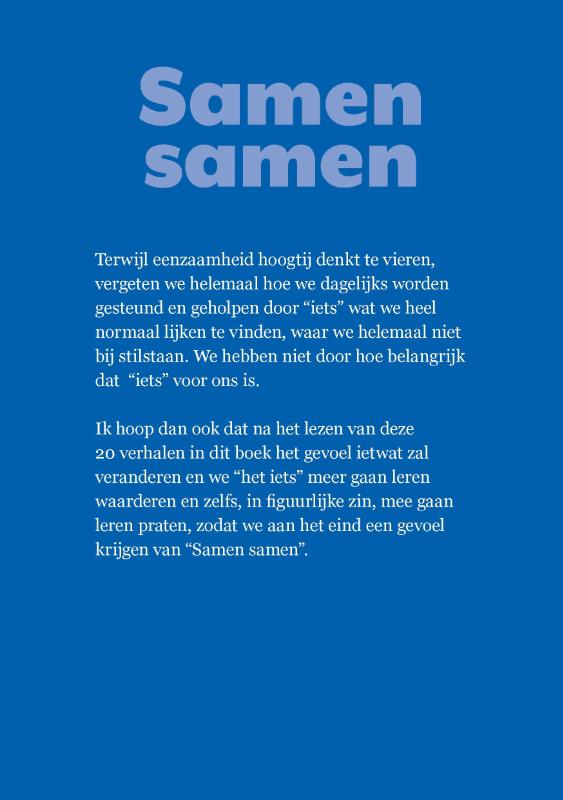 Samen samen

Terwijl eenzaamheid hoogtij denkt te vieren, vergeten we helemaal hoe we dagelijks worden gesteund en geholpen door “iets” wat we heel normaal lijken te vinden, waar we helemaal niet bij stilstaan. We hebben niet door hoe belangrijk dat “iets” voor ons is.

Ik hoop dan ook dat na het lezen van deze 20 verhalen in dit boek het gevoel ietwat zal veranderen en we “het iets” meer gaan leren waarderen en zelfs, in figuurlijke zin, mee gaan leren praten, zodat we aan het eind een gevoel krijgen van “Samen samen”.